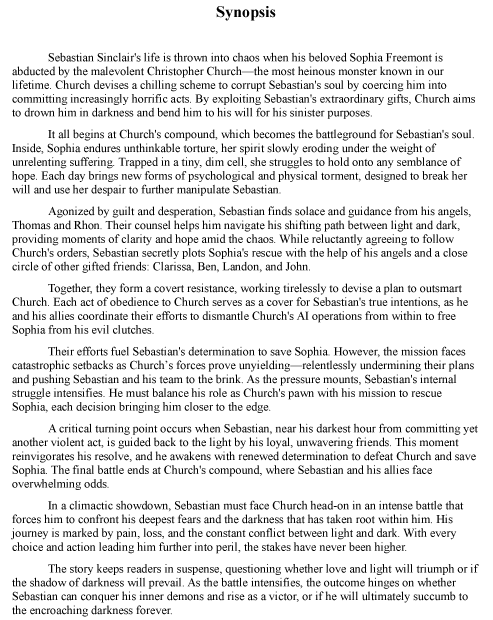 Synopsis

Sebastian Sinclair's life is thrown into chaos when his beloved Sophia Freemont is abducted by the malevolent Christopher Church—the most heinous monster known in our lifetime. Church devises a chilling scheme to corrupt Sebastian's soul by coercing him into committing increasingly horrific acts. By exploiting Sebastian's extraordinary gifts, Church aims to drown him in darkness and bend him to his will for his sinister purposes.

It all begins at Church's compound, which becomes the battleground for Sebastian's soul. Inside, Sophia endures unthinkable torture, her spirit slowly eroding under the weight of unrelenting suffering. Trapped in a tiny, dim cell, she struggles to hold onto any semblance of hope. Each day brings new forms of psychological and physical torment, designed to break her will and use her despair to further manipulate Sebastian.

Agonized by guilt and desperation, Sebastian finds solace and guidance from his angels, Thomas and Rhon. Their counsel helps him navigate his shifting path between light and dark, providing moments of clarity and hope amid the chaos. While reluctantly agreeing to follow Church's orders, Sebastian secretly plots Sophia's rescue with the help of his angels and a close circle of other gifted friends: Clarissa, Ben, Landon, and John.

Together, they form a covert resistance, working tirelessly to devise a plan to outsmart Church. Each act of obedience to Church serves as a cover for Sebastian's true intentions, as he and his allies coordinate their efforts to dismantle Church's AI operations from within to free Sophia from his evil clutches.

Their efforts fuel Sebastian's determination to save Sophia. However, the mission faces catastrophic setbacks as Church's forces prove unyielding—relentlessly undermining their plans and pushing Sebastian and his team to the brink. As the pressure mounts, Sebastian's internal struggle intensifies. He must balance his role as Church's pawn with his mission to rescue Sophia, each decision bringing him closer to the edge.

A critical turning point occurs when Sebastian, near his darkest hour from committing yet another violent act, is guided back to the light by his loyal, unwavering friends. This moment reinvigorates his resolve, and he awakens with renewed determination to defeat Church and save Sophia. The final battle ends at Church's compound, where Sebastian and his allies face overwhelming odds.

In a climactic showdown, Sebastian must face Church head-on in an intense battle that forces him to confront his deepest fears and the darkness that has taken root within him. His journey is marked by pain, loss, and the constant conflict between light and dark. With every choice and action leading him further into peril, the stakes have never been higher.

The story keeps readers in suspense, questioning whether love and light will triumph or if the shadow of darkness will prevail. As the battle intensifies, the outcome hinges on whether Sebastian can conquer his inner demons and rise as a victor, or if he will ultimately succumb to the encroaching darkness forever.